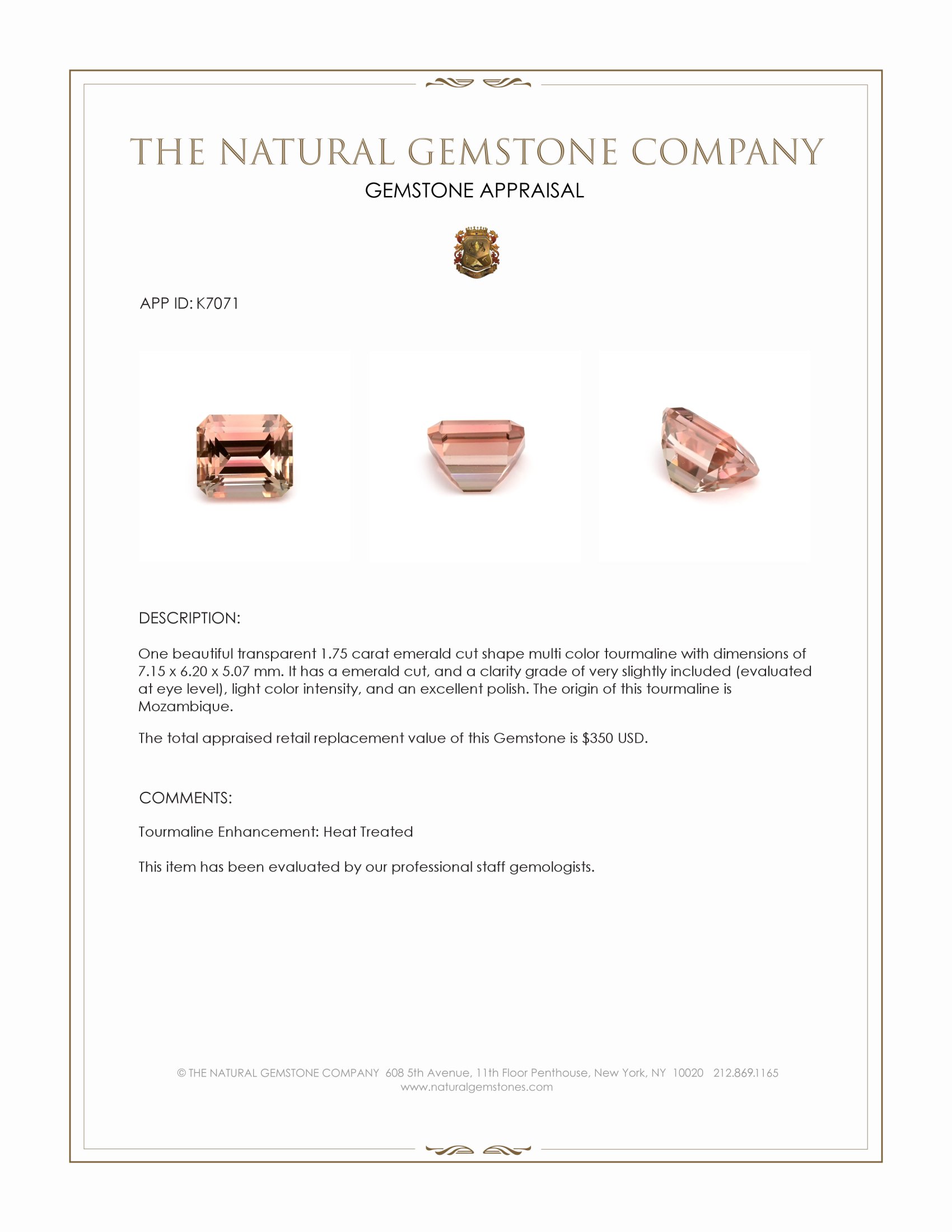 THE NATURAL GEMSTONE COMPANY

GEMSTONE APPRAISAL

APP ID: K7071

DESCRIPTION:

One beautiful transparent 1.75 carat emerald cut shape multi color tourmaline with dimensions of 7.15 x 6.20 x 5.07 mm. It has a emerald cut, and a clarity grade of very slightly included (evaluated at eye level), light color intensity, and an excellent polish. The origin of this tourmaline is Mozambique.

The total appraised retail replacement value of this Gemstone is $350 USD.

COMMENTS:

Tourmaline Enhancement: Heat Treated

This item has been evaluated by our professional staff gemologists.

© THE NATURAL GEMSTONE COMPANY 608 5th Avenue, 11th Floor Penthouse, New York, NY 10020 212.869.1165
www.naturalgemstones.com